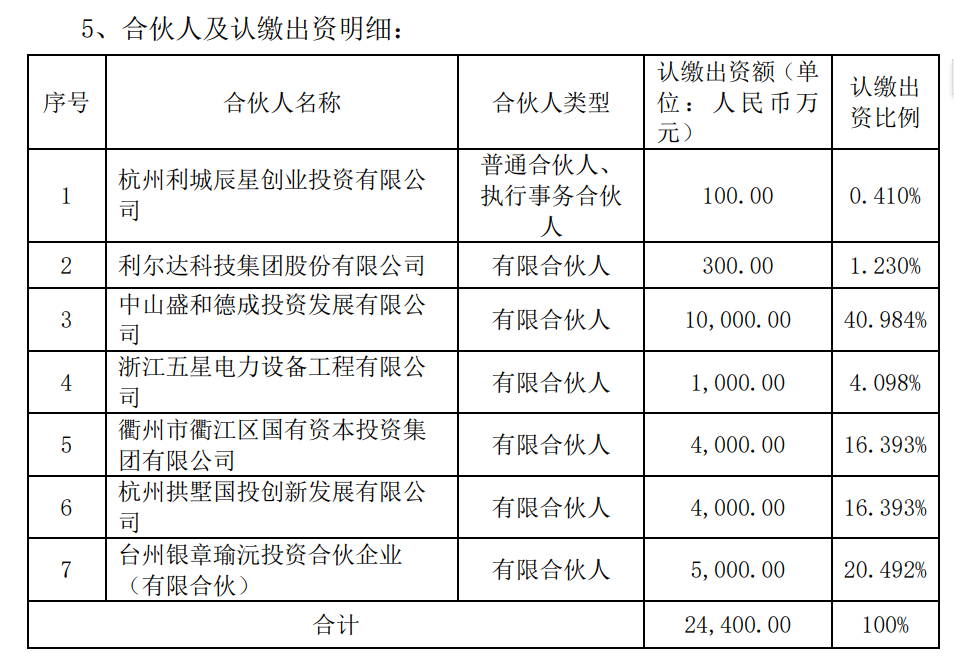 5、合伙人及认缴出资明细：

| 序号 | 合伙人名称 | 合伙人类型 | 认缴出资额（单位：人民币万元） | 认缴出资比例 |
|---|---|---|---|---|
| 1 | 杭州利城辰星创业投资有限公司 | 普通合伙人、执行事务合伙人 | 100.00 | 0.410% |
| 2 | 利尔达科技集团股份有限公司 | 有限合伙人 | 300.00 | 1.230% |
| 3 | 中山盛和德成投资发展有限公司 | 有限合伙人 | 10,000.00 | 40.984% |
| 4 | 浙江五星电力设备工程有限公司 | 有限合伙人 | 1,000.00 | 4.098% |
| 5 | 衢州市衢江区国有资本投资集团有限公司 | 有限合伙人 | 4,000.00 | 16.393% |
| 6 | 杭州拱墅国投创新发展有限公司 | 有限合伙人 | 4,000.00 | 16.393% |
| 7 | 台州银章瑜沅投资合伙企业（有限合伙） | 有限合伙人 | 5,000.00 | 20.492% |
| 合计 | | | 24,400.00 | 100% |